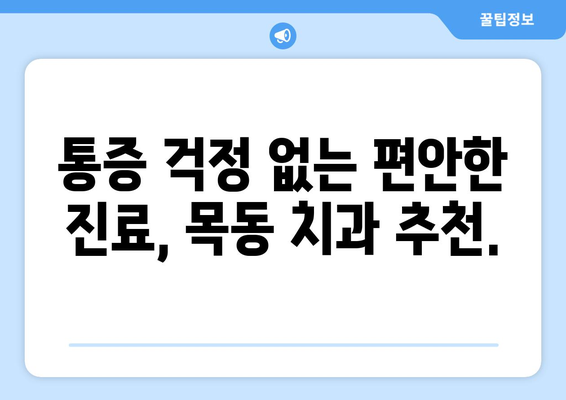 꿀팁정보

통증 걱정 없는 편안한 진료, 목동 치과 추천.